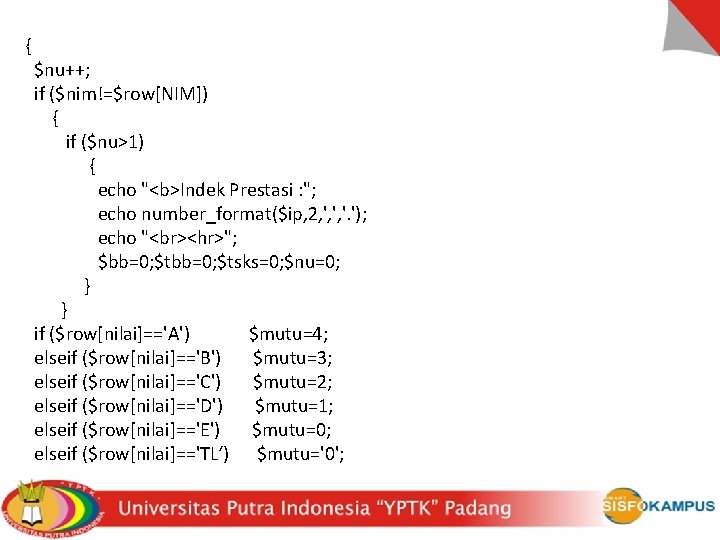 {
$nu++;
if ($nim!=$row[NIM])
{
if ($nu>1)
{
echo "<b>Indek Prestasi :";
echo number_format($ip,2,',','.');
echo "<br><hr>";
$bb=0;$tbb=0;$tsks=0;$nu=0;
}
}
if ($row[nilai]=='A') $mutu=4;
elseif ($row[nilai]=='B') $mutu=3;
elseif ($row[nilai]=='C') $mutu=2;
elseif ($row[nilai]=='D') $mutu=1;
elseif ($row[nilai]=='E') $mutu=0;
elseif ($row[nilai]=='TL') $mutu='0';

Universitas Putra Indonesia "YPTK" Padang

SISFOKAMPUS